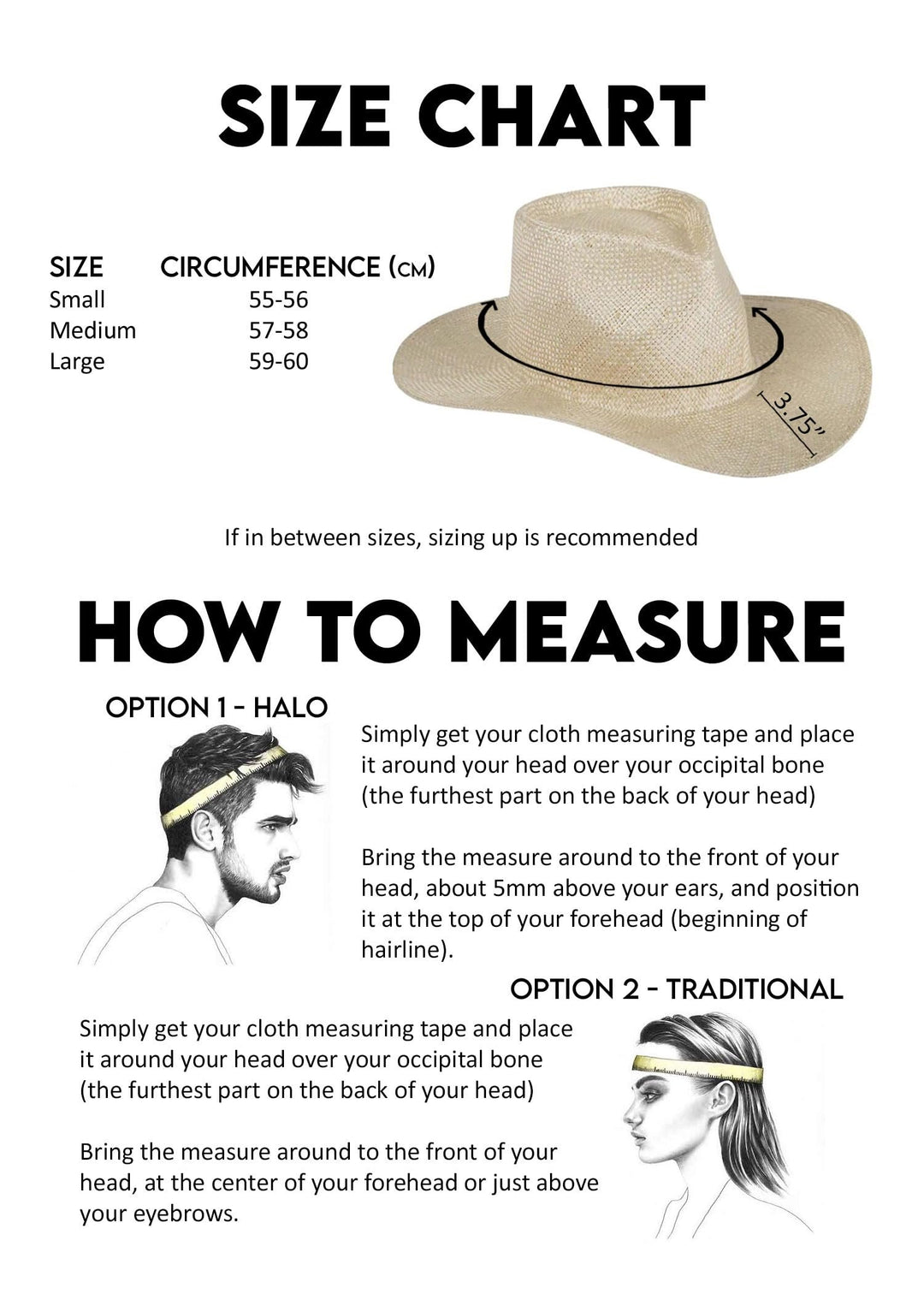 SIZE CHART

| SIZE | CIRCUMFERENCE (CM) |
|---|---|
| Small | 55-56 |
| Medium | 57-58 |
| Large | 59-60 |

3.75"

If in between sizes, sizing up is recommended

HOW TO MEASURE

OPTION 1 - HALO

Simply get your cloth measuring tape and place it around your head over your occipital bone (the furthest part on the back of your head)

Bring the measure around to the front of your head, about 5mm above your ears, and position it at the top of your forehead (beginning of hairline).

OPTION 2 - TRADITIONAL

Simply get your cloth measuring tape and place it around your head over your occipital bone (the furthest part on the back of your head)

Bring the measure around to the front of your head, at the center of your forehead or just above your eyebrows.